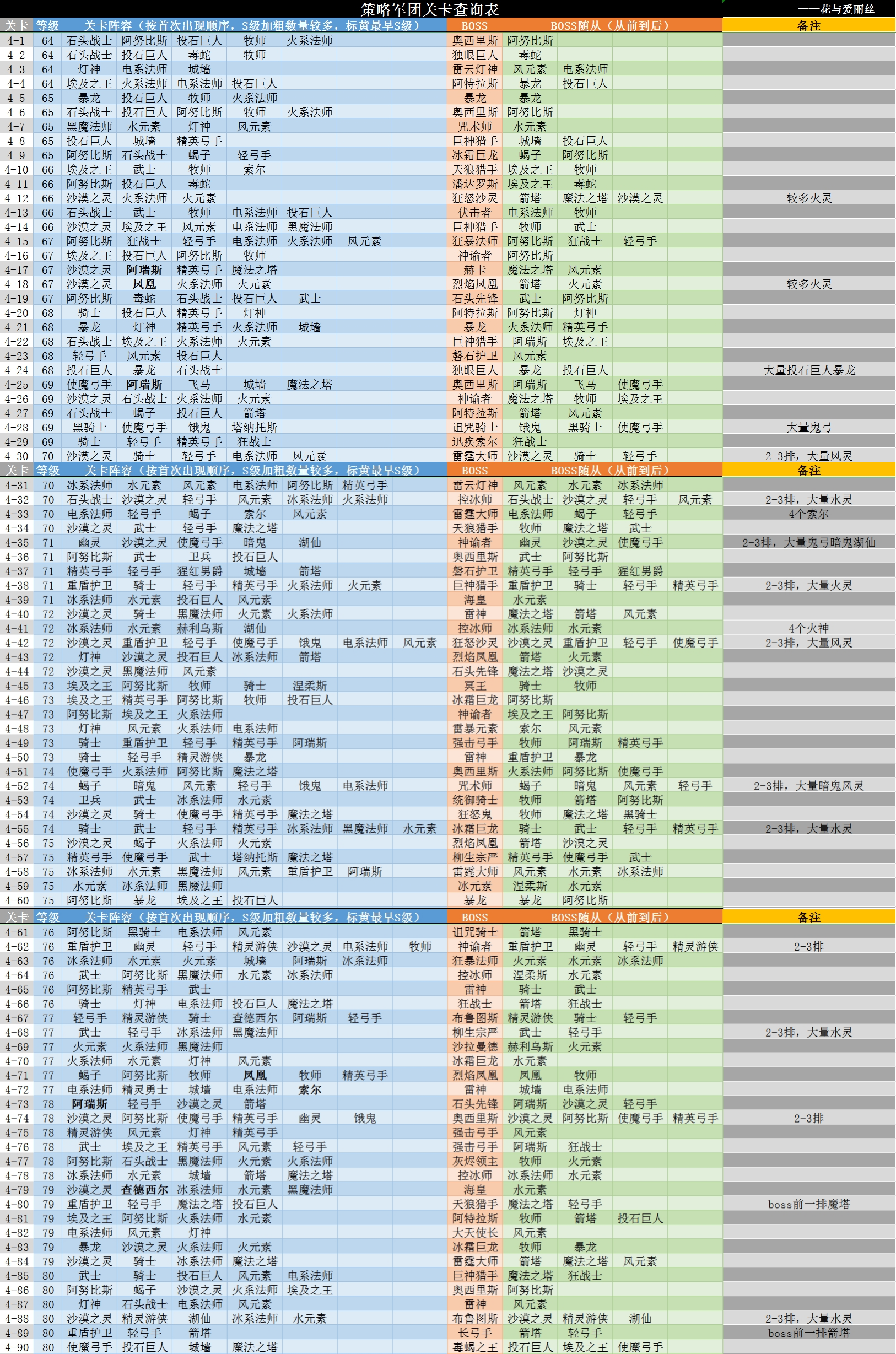 策略军团关卡查询表

——花与爱丽丝

| 关卡 | 等级 | 关卡阵容（按首次出现顺序，S级加粗数量较多，标黄最早S级） | | | | | | | BOSS | BOSS随从（从前到后） | | | | 备注 |
|---|---|---|---|---|---|---|---|---|---|---|---|---|---|---|
| 4-1 | 64 | 石头战士 | 阿努比斯 | 投石巨人 | 牧师 | 火系法师 | | | 奥西里斯 | 阿努比斯 | | | | |
| 4-2 | 64 | 石头战士 | 投石巨人 | 毒蛇 | 牧师 | | | | 独眼巨人 | 毒蛇 | | | | |
| 4-3 | 64 | 灯神 | 电系法师 | 城墙 | | | | | 雷云灯神 | 风元素 | 电系法师 | | | |
| 4-4 | 64 | 埃及之王 | 火系法师 | 电系法师 | 投石巨人 | | | | 阿特拉斯 | 暴龙 | 投石巨人 | | | |
| 4-5 | 65 | 暴龙 | 投石巨人 | 牧师 | 火系法师 | | | | 暴龙 | 暴龙 | | | | |
| 4-6 | 65 | 石头战士 | 投石巨人 | 阿努比斯 | 牧师 | 火系法师 | | | 奥西里斯 | 阿努比斯 | | | | |
| 4-7 | 65 | 黑魔法师 | 水元素 | 灯神 | 风元素 | | | | 咒术师 | 水元素 | | | | |
| 4-8 | 65 | 投石巨人 | 城墙 | 精英弓手 | | | | | 巨神猎手 | 城墙 | 投石巨人 | | | |
| 4-9 | 65 | 阿努比斯 | 石头战士 | 蝎子 | 轻弓手 | | | | 冰霜巨龙 | 蝎子 | 阿努比斯 | | | |
| 4-10 | 66 | 埃及之王 | 武士 | 牧师 | 索尔 | | | | 天狼猎手 | 埃及之王 | 牧师 | | | |
| 4-11 | 66 | 阿努比斯 | 投石巨人 | 毒蛇 | | | | | 潘达罗斯 | 埃及之王 | 毒蛇 | | | |
| 4-12 | 66 | 沙漠之灵 | 火系法师 | 火元素 | | | | | 狂怒沙灵 | 箭塔 | 魔法之塔 | 沙漠之灵 | | 较多火灵 |
| 4-13 | 66 | 石头战士 | 武士 | 牧师 | 电系法师 | 投石巨人 | | | 伏击者 | 电系法师 | 牧师 | | | |
| 4-14 | 66 | 沙漠之灵 | 埃及之王 | 风元素 | 电系法师 | 黑魔法师 | | | 巨神猎手 | 牧师 | 武士 | | | |
| 4-15 | 67 | 阿努比斯 | 狂战士 | 轻弓手 | 电系法师 | 火系法师 | 风元素 | | 狂暴法师 | 阿努比斯 | 狂战士 | 轻弓手 | | |
| 4-16 | 67 | 埃及之王 | 投石巨人 | 阿努比斯 | 牧师 | | | | 神谕者 | 阿努比斯 | | | | |
| 4-17 | 67 | 沙漠之灵 | 阿瑞斯 | 精英弓手 | 魔法之塔 | | | | 赫卡 | 魔法之塔 | 风元素 | | | |
| 4-18 | 67 | 沙漠之灵 | 凤凰 | 火系法师 | 火元素 | | | | 烈焰凤凰 | 箭塔 | 火元素 | | | 较多火灵 |
| 4-19 | 67 | 阿努比斯 | 毒蛇 | 石头战士 | 投石巨人 | 武士 | | | 石头先锋 | 武士 | 阿努比斯 | | | |
| 4-20 | 68 | 骑士 | 投石巨人 | 精英弓手 | 灯神 | | | | 阿特拉斯 | 阿努比斯 | 灯神 | | | |
| 4-21 | 68 | 暴龙 | 灯神 | 精英弓手 | 火系法师 | 城墙 | | | 暴龙 | 火系法师 | 精英弓手 | | | |
| 4-22 | 68 | 石头战士 | 埃及之王 | 火系法师 | 火元素 | | | | 巨神猎手 | 阿瑞斯 | 埃及之王 | | | |
| 4-23 | 68 | 轻弓手 | 风元素 | 投石巨人 | | | | | 磐石护卫 | 风元素 | | | | |
| 4-24 | 68 | 投石巨人 | 暴龙 | 石头战士 | | | | | 独眼巨人 | 暴龙 | 投石巨人 | | | 大量投石巨人暴龙 |
| 4-25 | 69 | 使魔弓手 | 阿瑞斯 | 飞马 | 城墙 | 魔法之塔 | | | 奥西里斯 | 阿瑞斯 | 飞马 | 使魔弓手 | | |
| 4-26 | 69 | 沙漠之灵 | 石头战士 | 火系法师 | 火元素 | | | | 神谕者 | 魔法之塔 | 牧师 | 埃及之王 | | |
| 4-27 | 69 | 石头战士 | 蝎子 | 投石巨人 | 箭塔 | | | | 阿特拉斯 | 箭塔 | 风元素 | | | |
| 4-28 | 69 | 黑骑士 | 使魔弓手 | 饿鬼 | 塔纳托斯 | | | | 诅咒骑士 | 饿鬼 | 黑骑士 | 使魔弓手 | | 大量鬼弓 |
| 4-29 | 69 | 骑士 | 轻弓手 | 精英弓手 | 狂战士 | | | | 迅疾索尔 | 狂战士 | | | | |
| 4-30 | 70 | 沙漠之灵 | 骑士 | 轻弓手 | 电系法师 | 风元素 | | | 雷霆大师 | 沙漠之灵 | 骑士 | 轻弓手 | | 2-3排，大量风灵 |
| 关卡 | 等级 | 关卡阵容（按首次出现顺序，S级加粗数量较多，标黄最早S级） | | | | | | | BOSS | BOSS随从（从前到后） | | | | 备注 |
| 4-31 | 70 | 冰系法师 | 水元素 | 风元素 | 电系法师 | 阿努比斯 | 精英弓手 | | 雷云灯神 | 风元素 | 水元素 | 冰系法师 | | |
| 4-32 | 70 | 石头战士 | 沙漠之灵 | 轻弓手 | 风元素 | 冰系法师 | 火系法师 | | 控冰师 | 石头战士 | 沙漠之灵 | 轻弓手 | 风元素 | 2-3排，大量水灵 |
| 4-33 | 70 | 电系法师 | 轻弓手 | 蝎子 | 索尔 | 风元素 | | | 雷霆大师 | 电系法师 | 蝎子 | 轻弓手 | | 4个索尔 |
| 4-34 | 70 | 沙漠之灵 | 武士 | 轻弓手 | 魔法之塔 | | | | 天狼猎手 | 牧师 | 魔法之塔 | 武士 | | |
| 4-35 | 71 | 幽灵 | 沙漠之灵 | 使魔弓手 | 暗鬼 | 湖仙 | | | 神谕者 | 幽灵 | 沙漠之灵 | 使魔弓手 | | 2-3排，大量鬼弓暗鬼湖仙 |
| 4-36 | 71 | 阿努比斯 | 武士 | 卫兵 | 投石巨人 | | | | 奥西里斯 | 武士 | 阿努比斯 | | | |
| 4-37 | 71 | 精英弓手 | 轻弓手 | 猩红男爵 | 城墙 | 箭塔 | | | 磐石护卫 | 精英弓手 | 轻弓手 | 猩红男爵 | | |
| 4-38 | 71 | 重盾护卫 | 骑士 | 轻弓手 | 精英弓手 | 火系法师 | 火元素 | | 巨神猎手 | 重盾护卫 | 骑士 | 轻弓手 | 精英弓手 | 2-3排，大量火灵 |
| 4-39 | 71 | 冰系法师 | 水元素 | 投石巨人 | 风元素 | | | | 海皇 | 水元素 | | | | |
| 4-40 | 72 | 沙漠之灵 | 骑士 | 黑魔法师 | 火元素 | 火系法师 | | | 雷神 | 魔法之塔 | 箭塔 | 风元素 | | |
| 4-41 | 72 | 冰系法师 | 水元素 | 赫利乌斯 | 湖仙 | | | | 控冰师 | 冰系法师 | 水元素 | | | 4个火神 |
| 4-42 | 72 | 沙漠之灵 | 重盾护卫 | 轻弓手 | 使魔弓手 | 饿鬼 | 电系法师 | 风元素 | 狂怒沙灵 | 沙漠之灵 | 重盾护卫 | 轻弓手 | 使魔弓手 | 2-3排，大量风灵 |
| 4-43 | 72 | 灯神 | 沙漠之灵 | 投石巨人 | 冰系法师 | 箭塔 | | | 烈焰凤凰 | 箭塔 | 火元素 | | | |
| 4-44 | 72 | 沙漠之灵 | 黑魔法师 | 风元素 | | | | | 石头先锋 | 魔法之塔 | 沙漠之灵 | | | |
| 4-45 | 73 | 埃及之王 | 阿努比斯 | 牧师 | 骑士 | 涅柔斯 | | | 冥王 | 骑士 | 牧师 | | | |
| 4-46 | 73 | 埃及之王 | 精英弓手 | 阿努比斯 | 牧师 | 投石巨人 | | | 冰霜巨龙 | 阿努比斯 | | | | |
| 4-47 | 73 | 阿努比斯 | 埃及之王 | 火系法师 | | | | | 神谕者 | 埃及之王 | 阿努比斯 | | | |
| 4-48 | 73 | 灯神 | 风元素 | 火系法师 | 电系法师 | | | | 雷暴元素 | 索尔 | 风元素 | | | |
| 4-49 | 73 | 骑士 | 重盾护卫 | 轻弓手 | 精英弓手 | 阿瑞斯 | | | 强击弓手 | 牧师 | 阿瑞斯 | 精英弓手 | | |
| 4-50 | 73 | 骑士 | 轻弓手 | 精灵游侠 | 暴龙 | | | | 雷神 | 重盾护卫 | 暴龙 | | | |
| 4-51 | 74 | 使魔弓手 | 火系法师 | 阿努比斯 | 魔法之塔 | | | | 奥西里斯 | 火系法师 | 阿努比斯 | 使魔弓手 | | |
| 4-52 | 74 | 蝎子 | 暗鬼 | 风元素 | 轻弓手 | 饿鬼 | 电系法师 | | 咒术师 | 蝎子 | 暗鬼 | 风元素 | 轻弓手 | 2-3排，大量暗鬼风灵 |
| 4-53 | 74 | 卫兵 | 武士 | 冰系法师 | 水元素 | | | | 统御骑士 | 牧师 | 箭塔 | 阿努比斯 | | |
| 4-54 | 74 | 沙漠之灵 | 骑士 | 使魔弓手 | 精英弓手 | 魔法之塔 | | | 狂怒鬼 | 牧师 | 魔法之塔 | 黑骑士 | | |
| 4-55 | 74 | 骑士 | 武士 | 轻弓手 | 精英弓手 | 冰系法师 | 黑魔法师 | 水元素 | 冰霜巨龙 | 骑士 | 武士 | 轻弓手 | 精英弓手 | 2-3排，大量水灵 |
| 4-56 | 75 | 沙漠之灵 | 蝎子 | 火系法师 | 火元素 | | | | 烈焰凤凰 | 箭塔 | 沙漠之灵 | | | |
| 4-57 | 75 | 精英弓手 | 使魔弓手 | 武士 | 塔纳托斯 | 魔法之塔 | | | 柳生宗严 | 精英弓手 | 使魔弓手 | 武士 | | |
| 4-58 | 75 | 冰系法师 | 水元素 | 黑魔法师 | 风元素 | 重盾护卫 | 阿瑞斯 | | 雷霆大师 | 风元素 | 水元素 | 冰系法师 | | |
| 4-59 | 75 | 水元素 | 冰系法师 | 黑魔法师 | | | | | 冰元素 | 涅柔斯 | 水元素 | | | |
| 4-60 | 75 | 阿努比斯 | 暴龙 | 埃及之王 | 投石巨人 | | | | 暴龙 | 暴龙 | 阿努比斯 | | | |
| 关卡 | 等级 | 关卡阵容（按首次出现顺序，S级加粗数量较多，标黄最早S级） | | | | | | | BOSS | BOSS随从（从前到后） | | | | 备注 |
| 4-61 | 76 | 阿努比斯 | 黑骑士 | 电系法师 | 风元素 | | | | 诅咒骑士 | 箭塔 | 黑骑士 | | | |
| 4-62 | 76 | 重盾护卫 | 幽灵 | 轻弓手 | 精灵游侠 | 沙漠之灵 | 电系法师 | 牧师 | 神谕者 | 重盾护卫 | 幽灵 | 轻弓手 | 精灵游侠 | 2-3排 |
| 4-63 | 76 | 冰系法师 | 水元素 | 火元素 | 城墙 | 阿瑞斯 | 冰系法师 | | 狂暴法师 | 火元素 | 水元素 | 冰系法师 | | |
| 4-64 | 76 | 武士 | 阿努比斯 | 黑魔法师 | 水元素 | 冰系法师 | | | 控冰师 | 涅柔斯 | 水元素 | | | |
| 4-65 | 76 | 阿努比斯 | 精英弓手 | 武士 | | | | | 雷神 | 骑士 | 武士 | | | |
| 4-66 | 76 | 骑士 | 灯神 | 电系法师 | 投石巨人 | 魔法之塔 | | | 狂战士 | 箭塔 | 狂战士 | | | |
| 4-67 | 77 | 轻弓手 | 精灵游侠 | 骑士 | 查德西尔 | 阿瑞斯 | 轻弓手 | | 布鲁图斯 | 精灵游侠 | 骑士 | 轻弓手 | | |
| 4-68 | 77 | 武士 | 轻弓手 | 冰系法师 | 黑魔法师 | | | | 柳生宗严 | 武士 | 轻弓手 | | | 2-3排，大量水灵 |
| 4-69 | 77 | 火元素 | 火系法师 | 黑魔法师 | | | | | 沙拉曼德 | 赫利乌斯 | 火元素 | | | |
| 4-70 | 77 | 火系法师 | 水元素 | 灯神 | 风元素 | | | | 冰霜巨龙 | 水元素 | | | | |
| 4-71 | 77 | 蝎子 | 阿努比斯 | 牧师 | 凤凰 | 牧师 | 精英弓手 | | 烈焰凤凰 | 凤凰 | 牧师 | | | |
| 4-72 | 77 | 电系法师 | 精灵勇士 | 城墙 | 电系法师 | 索尔 | | | 雷神 | 城墙 | 电系法师 | | | |
| 4-73 | 78 | 阿瑞斯 | 轻弓手 | 沙漠之灵 | 箭塔 | | | | 石头先锋 | 阿瑞斯 | 沙漠之灵 | 轻弓手 | | |
| 4-74 | 78 | 沙漠之灵 | 阿努比斯 | 使魔弓手 | 精英弓手 | 幽灵 | 饿鬼 | | 奥西里斯 | 沙漠之灵 | 阿努比斯 | 使魔弓手 | 精英弓手 | 2-3排 |
| 4-75 | 78 | 精灵游侠 | 风元素 | 灯神 | 精英弓手 | | | | 强击弓手 | 风元素 | | | | |
| 4-76 | 78 | 武士 | 埃及之王 | 精英弓手 | 风元素 | 轻弓手 | | | 强击弓手 | 阿瑞斯 | 狂战士 | | | |
| 4-77 | 78 | 阿努比斯 | 石头战士 | 黑魔法师 | 火元素 | 火系法师 | | | 灰烬领主 | 牧师 | 火元素 | | | |
| 4-78 | 78 | 冰系法师 | 水元素 | 城墙 | 箭塔 | 魔法之塔 | | | 控冰师 | 冰系法师 | 水元素 | | | |
| 4-79 | 79 | 沙漠之灵 | 查德西尔 | 冰系法师 | 水元素 | 黑魔法师 | | | 海皇 | 水元素 | | | | |
| 4-80 | 79 | 重盾护卫 | 轻弓手 | 魔法之塔 | 投石巨人 | | | | 天狼猎手 | 魔法之塔 | 轻弓手 | | | boss前一排魔塔 |
| 4-81 | 79 | 埃及之王 | 阿努比斯 | 火系法师 | 水元素 | | | | 阿特拉斯 | 牧师 | 箭塔 | 投石巨人 | | |
| 4-82 | 79 | 电系法师 | 风元素 | 灯神 | | | | | 大天使长 | 风元素 | | | | |
| 4-83 | 79 | 暴龙 | 沙漠之灵 | 火系法师 | 火元素 | | | | 冰霜巨龙 | 牧师 | 暴龙 | | | |
| 4-84 | 79 | 沙漠之灵 | 骑士 | 冰系法师 | 魔法之塔 | | | | 雷霆大师 | 箭塔 | 魔法之塔 | 风元素 | | |
| 4-85 | 80 | 武士 | 骑士 | 投石巨人 | 风元素 | 电系法师 | | | 巨神猎手 | 魔法之塔 | 狂战士 | | | |
| 4-86 | 80 | 阿努比斯 | 蝎子 | 沙漠之灵 | 火系法师 | 埃及之王 | | | 奥西里斯 | 阿努比斯 | | | | |
| 4-87 | 80 | 灯神 | 石头战士 | 电系法师 | 风元素 | | | | 雷神 | 风元素 | | | | |
| 4-88 | 80 | 沙漠之灵 | 精灵游侠 | 湖仙 | 冰系法师 | 水元素 | | | 布鲁图斯 | 沙漠之灵 | 精灵游侠 | 湖仙 | | 2-3排，大量水灵 |
| 4-89 | 80 | 重盾护卫 | 轻弓手 | 箭塔 | | | | | 长弓手 | 箭塔 | 轻弓手 | | | boss前一排箭塔 |
| 4-90 | 80 | 使魔弓手 | 投石巨人 | 城墙 | 魔法之塔 | | | | 毒蝎之王 | 投石巨人 | 埃及之王 | 使魔弓手 | | |